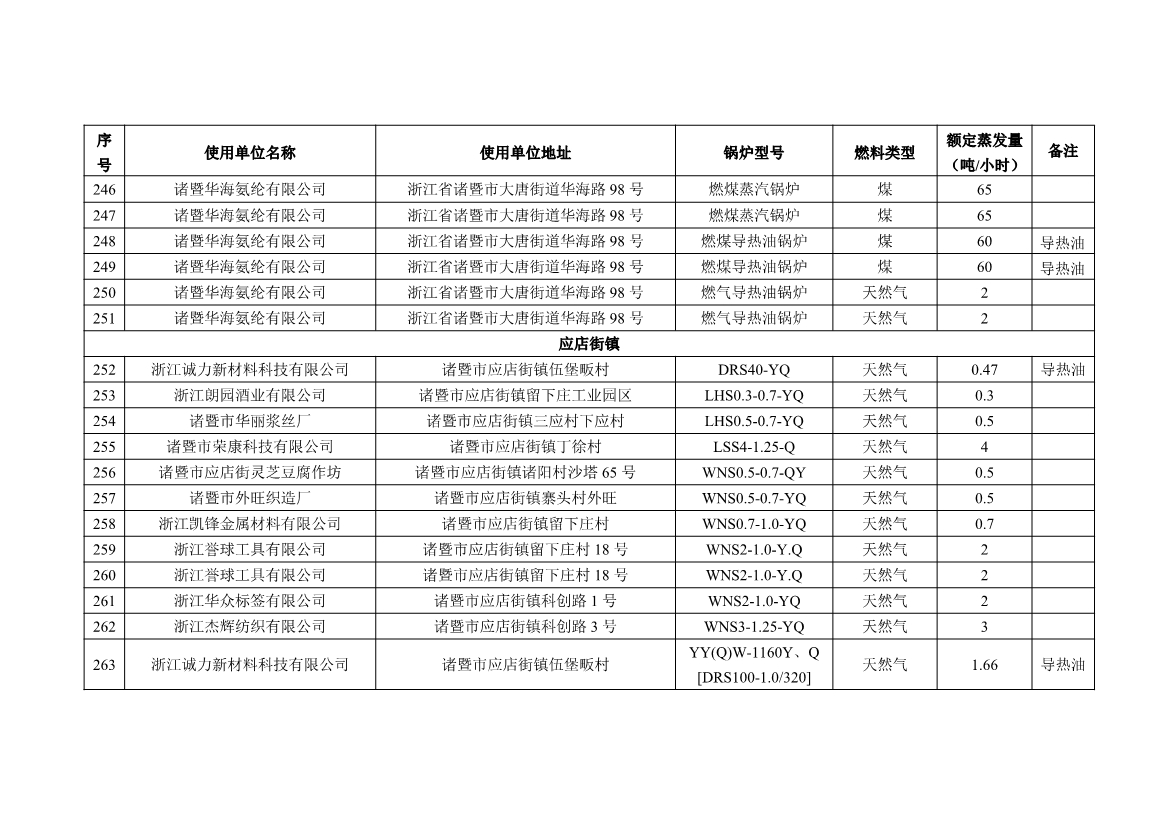 | 序号 | 使用单位名称 | 使用单位地址 | 锅炉型号 | 燃料类型 | 额定蒸发量（吨/小时） | 备注 |
|---|---|---|---|---|---|---|
| 246 | 诸暨华海氨纶有限公司 | 浙江省诸暨市大唐街道华海路 98 号 | 燃煤蒸汽锅炉 | 煤 | 65 | |
| 247 | 诸暨华海氨纶有限公司 | 浙江省诸暨市大唐街道华海路 98 号 | 燃煤蒸汽锅炉 | 煤 | 65 | |
| 248 | 诸暨华海氨纶有限公司 | 浙江省诸暨市大唐街道华海路 98 号 | 燃煤导热油锅炉 | 煤 | 60 | 导热油 |
| 249 | 诸暨华海氨纶有限公司 | 浙江省诸暨市大唐街道华海路 98 号 | 燃煤导热油锅炉 | 煤 | 60 | 导热油 |
| 250 | 诸暨华海氨纶有限公司 | 浙江省诸暨市大唐街道华海路 98 号 | 燃气导热油锅炉 | 天然气 | 2 | |
| 251 | 诸暨华海氨纶有限公司 | 浙江省诸暨市大唐街道华海路 98 号 | 燃气导热油锅炉 | 天然气 | 2 | |
| 应店街镇 | | | | | | |
| 252 | 浙江诚力新材料科技有限公司 | 诸暨市应店街镇伍堡畈村 | DRS40-YQ | 天然气 | 0.47 | 导热油 |
| 253 | 浙江朗园酒业有限公司 | 诸暨市应店街镇留下庄工业园区 | LHS0.3-0.7-YQ | 天然气 | 0.3 | |
| 254 | 诸暨市华丽浆丝厂 | 诸暨市应店街镇三应村下应村 | LHS0.5-0.7-YQ | 天然气 | 0.5 | |
| 255 | 诸暨市荣康科技有限公司 | 诸暨市应店街镇丁徐村 | LSS4-1.25-Q | 天然气 | 4 | |
| 256 | 诸暨市应店街灵芝豆腐作坊 | 诸暨市应店街镇诸阳村沙塔 65 号 | WNS0.5-0.7-QY | 天然气 | 0.5 | |
| 257 | 诸暨市外旺织造厂 | 诸暨市应店街镇寨头村外旺 | WNS0.5-0.7-YQ | 天然气 | 0.5 | |
| 258 | 浙江凯锋金属材料有限公司 | 诸暨市应店街镇留下庄村 | WNS0.7-1.0-YQ | 天然气 | 0.7 | |
| 259 | 浙江誉球工具有限公司 | 诸暨市应店街镇留下庄村 18 号 | WNS2-1.0-Y.Q | 天然气 | 2 | |
| 260 | 浙江誉球工具有限公司 | 诸暨市应店街镇留下庄村 18 号 | WNS2-1.0-Y.Q | 天然气 | 2 | |
| 261 | 浙江华众标签有限公司 | 诸暨市应店街镇科创路 1 号 | WNS2-1.0-YQ | 天然气 | 2 | |
| 262 | 浙江杰辉纺织有限公司 | 诸暨市应店街镇科创路 3 号 | WNS3-1.25-YQ | 天然气 | 3 | |
| 263 | 浙江诚力新材料科技有限公司 | 诸暨市应店街镇伍堡畈村 | YY(Q)W-1160Y、Q [DRS100-1.0/320] | 天然气 | 1.66 | 导热油 |